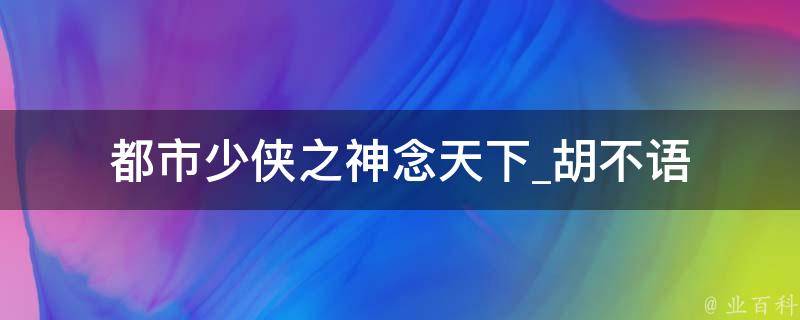 都市少侠之神念天下_胡不语

@ 业百科